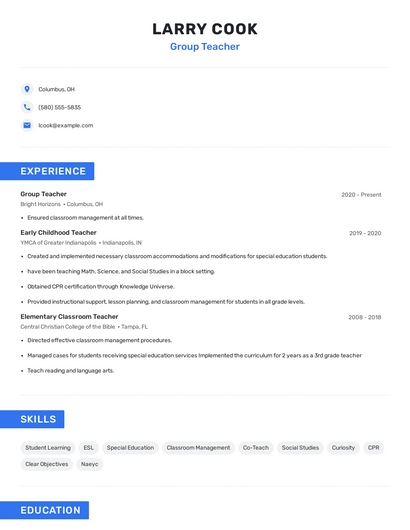 LARRY COOK
Group Teacher

Columbus, OH

(580) 555-5835

lcook@example.com

EXPERIENCE

Group Teacher
2020 - Present
Bright Horizons • Columbus, OH

• Ensured classroom management at all times.

Early Childhood Teacher
2019 - 2020
YMCA of Greater Indianapolis • Indianapolis, IN

• Created and implemented necessary classroom accommodations and modifications for special education students.
• have been teaching Math, Science, and Social Studies in a block setting.
• Obtained CPR certification through Knowledge Universe.
• Provided instructional support, lesson planning, and classroom management for students in all grade levels.

Elementary Classroom Teacher
2008 - 2018
Central Christian College of the Bible • Tampa, FL

• Directed effective classroom management procedures.
• Managed cases for students receiving special education services Implemented the curriculum for 2 years as a 3rd grade teacher
• Teach reading and language arts.

SKILLS

Student Learning
ESL
Special Education
Classroom Management
Co-Teach
Social Studies
Curiosity
CPR
Clear Objectives
Naeyc

EDUCATION